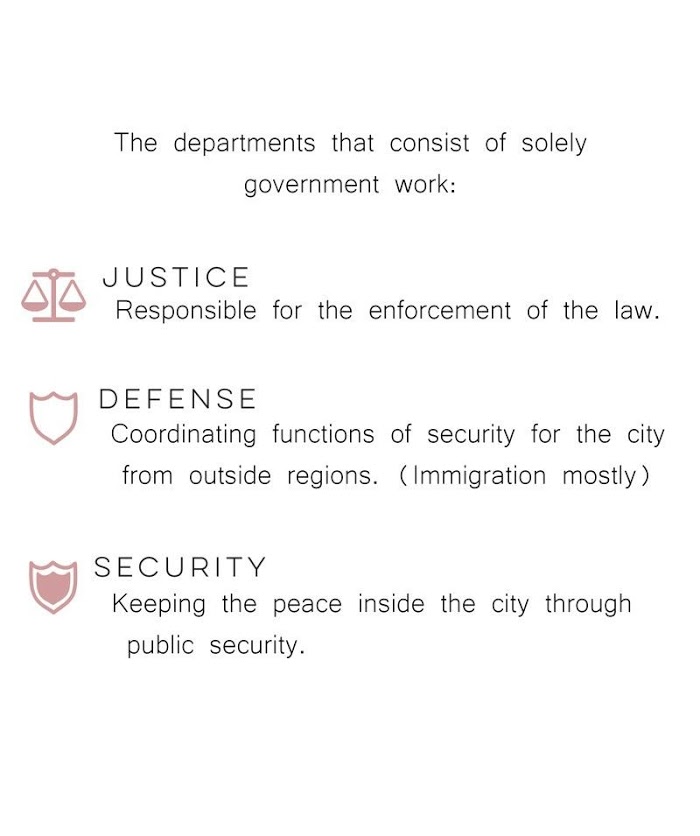 The departments that consist of solely government work:

JUSTICE
Responsible for the enforcement of the law.

DEFENSE
Coordinating functions of security for the city from outside regions. (Immigration mostly)

SECURITY
Keeping the peace inside the city through public security.